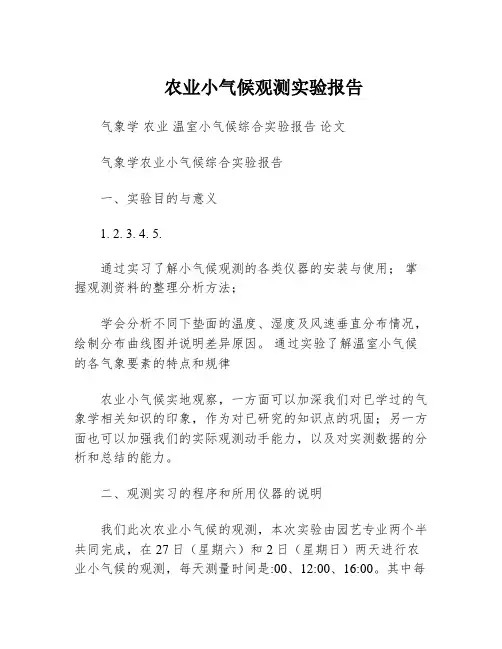 农业小气候观测实验报告

气象学 农业 温室小气候综合实验报告 论文

气象学农业小气候综合实验报告

一、实验目的与意义

1. 2. 3. 4. 5.

通过实习了解小气候观测的各类仪器的安装与使用；掌握观测资料的整理分析方法；

学会分析不同下垫面的温度、湿度及风速垂直分布情况，绘制分布曲线图并说明差异原因。通过实验了解温室小气候的各气象要素的特点和规律

农业小气候实地观察，一方面可以加深我们对已学过的气象学相关知识的印象，作为对已研究的知识点的巩固；另一方面也可以加强我们的实际观测动手能力，以及对实测数据的分析和总结的能力。

二、观测实习的程序和所用仪器的说明

我们此次农业小气候的观测，本次实验由园艺专业两个半共同完成，在27日（星期六）和2日（星期日）两天进行农业小气候的观测，每天测量时间是:00、12:00、16:00。其中每